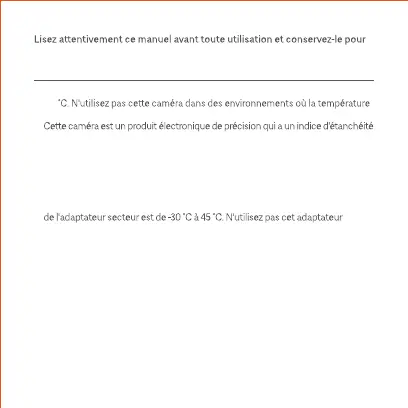 Lisez attentivement ce manuel avant toute utilisation et conservez-le pour

°C. N'utilisez pas cette caméra dans des environnements où la température

Cette caméra est un produit électronique de précision qui a un indice d'étanchéité

de l'adaptateur secteur est de -30 °C à 45 °C. N'utilisez pas cet adaptateur